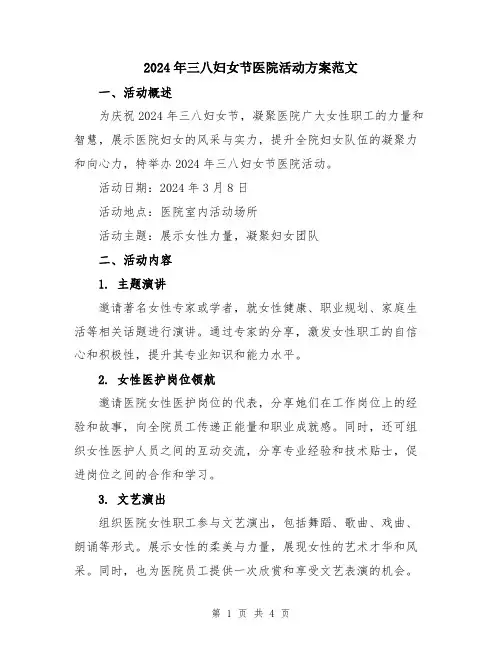 2024年三八妇女节医院活动方案范文

一、活动概述

为庆祝2024年三八妇女节，凝聚医院广大女性职工的力量和智慧，展示医院妇女的风采与实力，提升全院妇女队伍的凝聚力和向心力，特举办2024年三八妇女节医院活动。

活动日期：2024年3月8日

活动地点：医院室内活动场所

活动主题：展示女性力量，凝聚妇女团队

二、活动内容

1. 主题演讲

邀请著名女性专家或学者，就女性健康、职业规划、家庭生活等相关话题进行演讲。通过专家的分享，激发女性职工的自信心和积极性，提升其专业知识和能力水平。

2. 女性医护岗位领航

邀请医院女性医护岗位的代表，分享她们在工作岗位上的经验和故事，向全院员工传递正能量和职业成就感。同时，还可组织女性医护人员之间的互动交流，分享专业经验和技术贴士，促进岗位之间的合作和学习。

3. 文艺演出

组织医院女性职工参与文艺演出，包括舞蹈、歌曲、戏曲、朗诵等形式。展示女性的柔美与力量，展现女性的艺术才华和风采。同时，也为医院员工提供一次欣赏和享受文艺表演的机会。

第 1 页 共 4 页